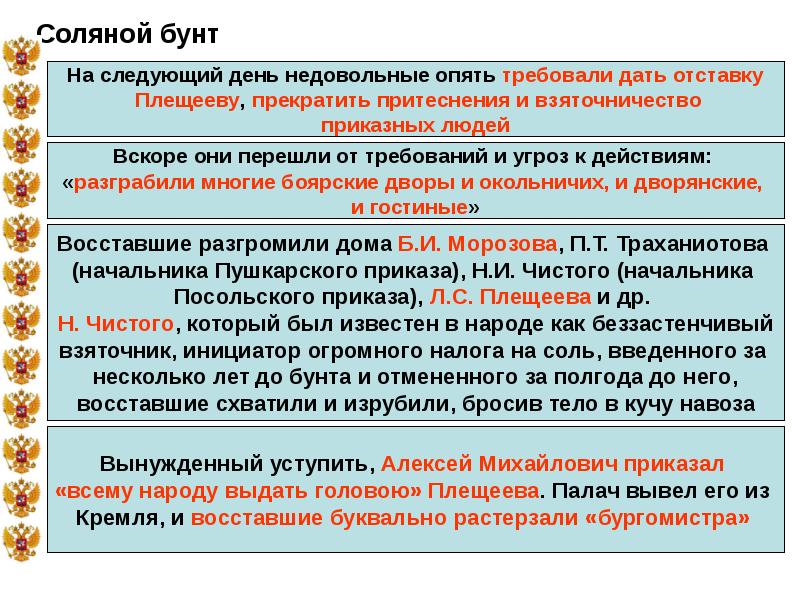 Соляной бунт

На следующий день недовольные опять требовали дать отставку Плещееву, прекратить притеснения и взяточничество приказных людей

Вскоре они перешли от требований и угроз к действиям: «разграбили многие боярские дворы и окольничих, и дворянские, и гостиные»

Восставшие разгромили дома Б.И. Морозова, П.Т. Траханиотова (начальника Пушкарского приказа), Н.И. Чистого (начальника Посольского приказа), Л.С. Плещеева и др.
Н. Чистого, который был известен в народе как беззастенчивый взяточник, инициатор огромного налога на соль, введенного за несколько лет до бунта и отмененного за полгода до него, восставшие схватили и изрубили, бросив тело в кучу навоза

Вынужденный уступить, Алексей Михайлович приказал «всему народу выдать головою» Плещеева. Палач вывел его из Кремля, и восставшие буквально растерзали «бургомистра»